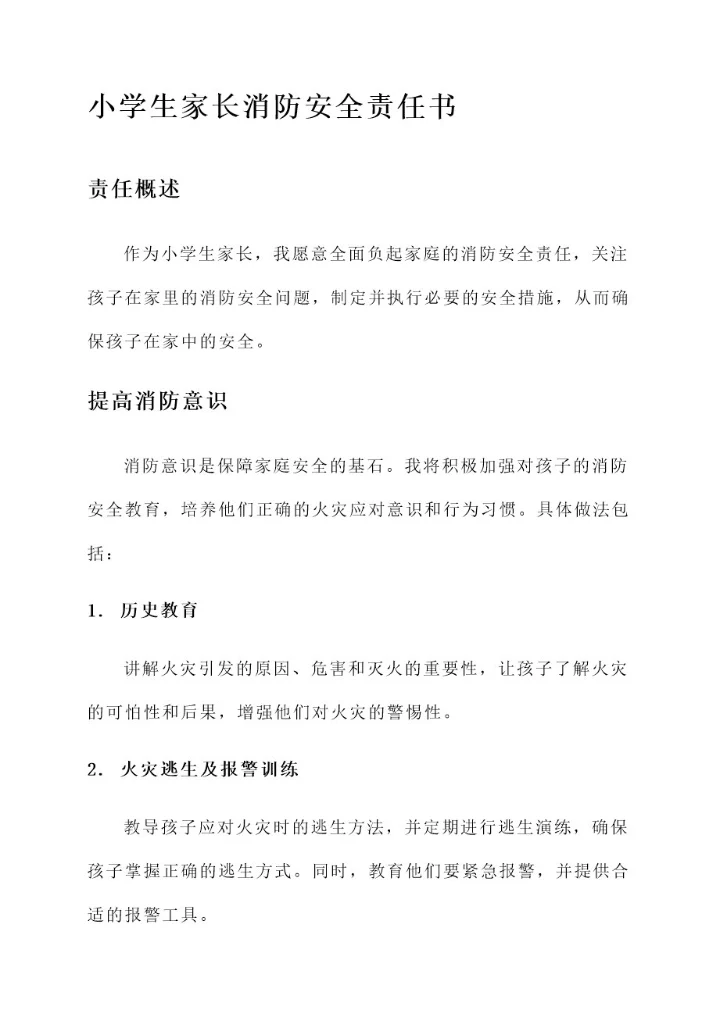 小学生家长消防安全责任书

责任概述

作为小学生家长，我愿意全面负起家庭的消防安全责任，关注孩子在家里的消防安全问题，制定并执行必要的安全措施，从而确保孩子在家中的安全。

提高消防意识

消防意识是保障家庭安全的基石。我将积极加强对孩子的消防安全教育，培养他们正确的火灾应对意识和行为习惯。具体做法包括：

1. 历史教育

讲解火灾引发的原因、危害和灭火的重要性，让孩子了解火灾的可怕性和后果，增强他们对火灾的警惕性。

2. 火灾逃生及报警训练

教导孩子应对火灾时的逃生方法，并定期进行逃生演练，确保孩子掌握正确的逃生方式。同时，教育他们要紧急报警，并提供合适的报警工具。